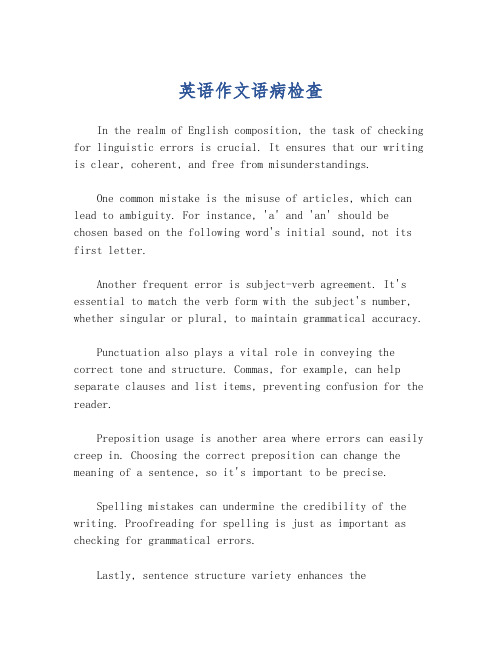 英语作文语病检查

In the realm of English composition, the task of checking for linguistic errors is crucial. It ensures that our writing is clear, coherent, and free from misunderstandings.

One common mistake is the misuse of articles, which can lead to ambiguity. For instance, 'a' and 'an' should be chosen based on the following word's initial sound, not its first letter.

Another frequent error is subject-verb agreement. It's essential to match the verb form with the subject's number, whether singular or plural, to maintain grammatical accuracy.

Punctuation also plays a vital role in conveying the correct tone and structure. Commas, for example, can help separate clauses and list items, preventing confusion for the reader.

Preposition usage is another area where errors can easily creep in. Choosing the correct preposition can change the meaning of a sentence, so it's important to be precise.

Spelling mistakes can undermine the credibility of the writing. Proofreading for spelling is just as important as checking for grammatical errors.

Lastly, sentence structure variety enhances the